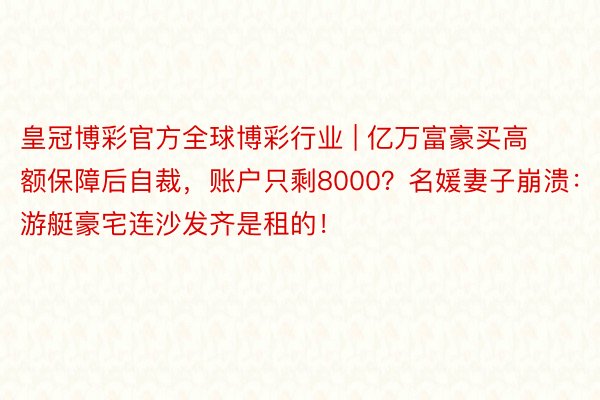 皇冠博彩官方全球博彩行业 | 亿万富豪买高额保障后自裁，账户只剩8000？名媛妻子崩溃：游艇豪宅连沙发齐是租的！